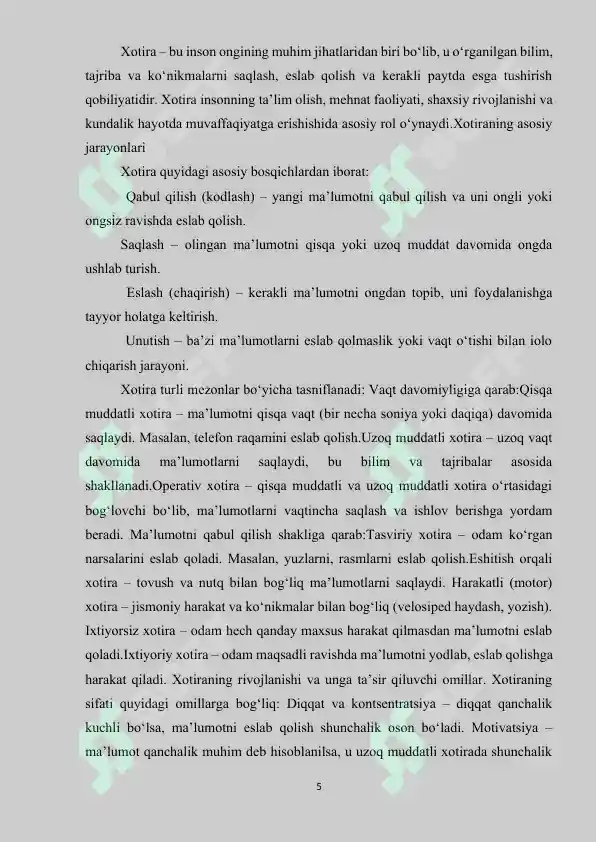 Xotira – bu inson ongining muhim jihatlaridan biri bo‘lib, u o‘rganilgan bilim, tajriba va ko‘nikmalarni saqlash, eslab qolish va kerakli paytda esga tushirish qobiliyatidir. Xotira insonning ta’lim olish, mehnat faoliyati, shaxsiy rivojlanishi va kundalik hayotda muvaffaqiyatga erishishida asosiy rol o‘ynaydi.Xotiraning asosiy jarayonlari

Xotira quyidagi asosiy bosqichlardan iborat:

Qabul qilish (kodlash) – yangi ma’lumotni qabul qilish va uni ongli yoki ongsiz ravishda eslab qolish.

Saqlash – olingan ma’lumotni qisqa yoki uzoq muddat davomida ongda ushlab turish.

Eslash (chaqirish) – kerakli ma’lumotni ongdan topib, uni foydalanishga tayyor holatga keltirish.

Unutish – ba’zi ma’lumotlarni eslab qolmaslik yoki vaqt o‘tishi bilan iolo chiqarish jarayoni.

Xotira turli mezonlar bo‘yicha tasniflanadi: Vaqt davomiyligiga qarab:Qisqa muddatli xotira – ma’lumotni qisqa vaqt (bir necha soniya yoki daqiqa) davomida saqlaydi. Masalan, telefon raqamini eslab qolish.Uzoq muddatli xotira – uzoq vaqt davomida ma’lumotlarni saqlaydi, bu bilim va tajribalar asosida shakllanadi.Operativ xotira – qisqa muddatli va uzoq muddatli xotira o‘rtasidagi bog‘lovchi bo‘lib, ma’lumotlarni vaqtincha saqlash va ishlov berishga yordam beradi. Ma’lumotni qabul qilish shakliga qarab:Tasviriy xotira – odam ko‘rgan narsalarini eslab qoladi. Masalan, yuzlarni, rasmlarni eslab qolish.Eshitish orqali xotira – tovush va nutq bilan bog‘liq ma’lumotlarni saqlaydi. Harakatli (motor) xotira – jismoniy harakat va ko‘nikmalar bilan bog‘liq (velosiped haydash, yozish). Ixtiyorsiz xotira – odam hech qanday maxsus harakat qilmasdan ma’lumotni eslab qoladi.Ixtiyoriy xotira – odam maqsadli ravishda ma’lumotni yodlab, eslab qolishga harakat qiladi. Xotiraning rivojlanishi va unga ta’sir qiluvchi omillar. Xotiraning sifati quyidagi omillarga bog‘liq: Diqqat va kontsentratsiya – diqqat qanchalik kuchli bo‘lsa, ma’lumotni eslab qolish shunchalik oson bo‘ladi. Motivatsiya – ma’lumot qanchalik muhim deb hisoblanilsa, u uzoq muddatli xotirada shunchalik

5